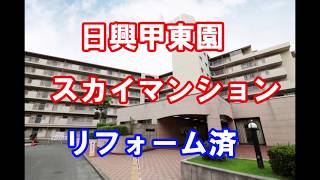 日興甲東園

スカイマンション

リフォーム済